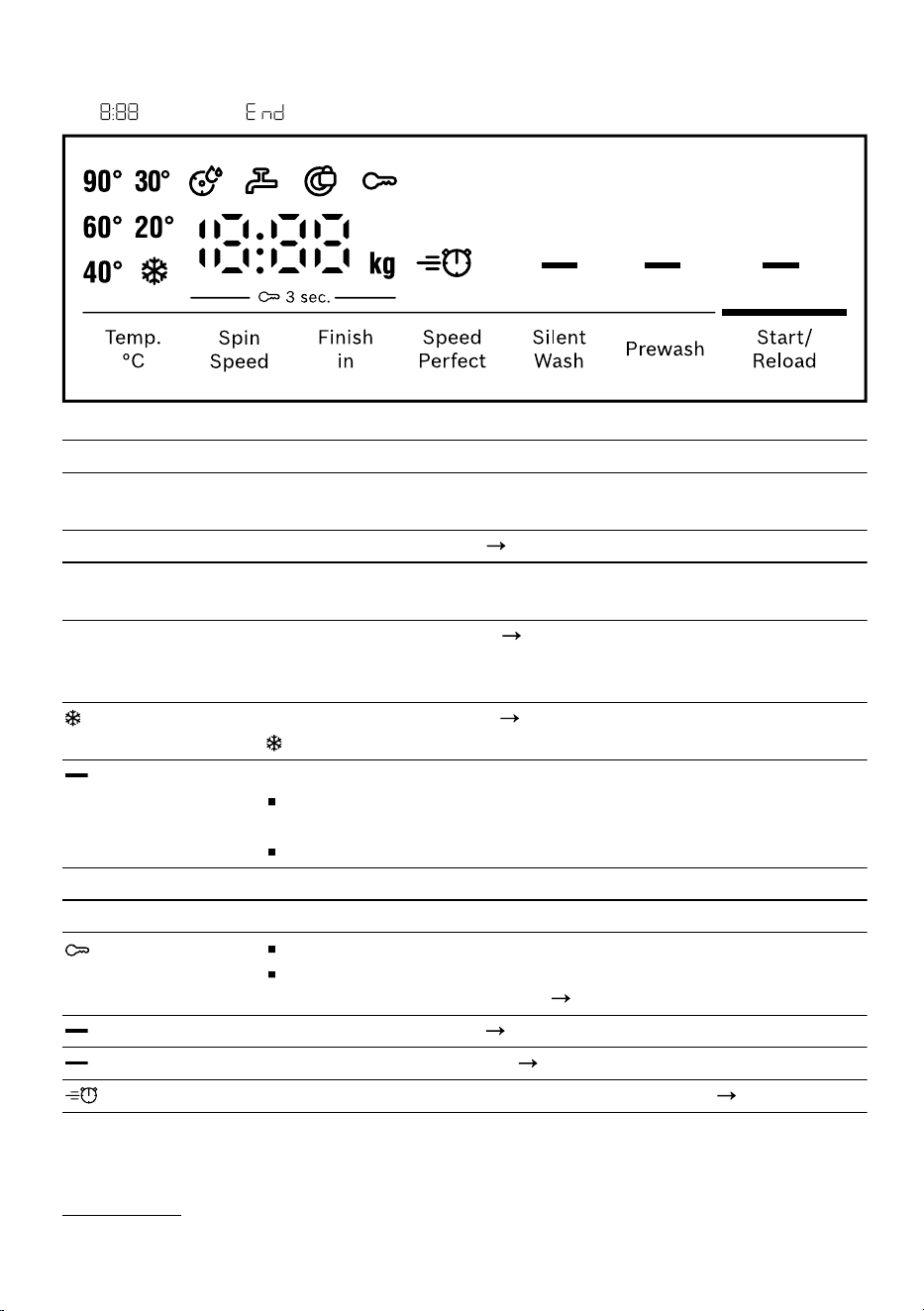 8:88 End

90° 30°

60° 20°

40°

18:88 kg

3 sec.

Temp. °C

Spin Speed

Finish in

Speed Perfect

Silent Wash

Prewash

Start/ Reload

→

→

→

→

→

→

→